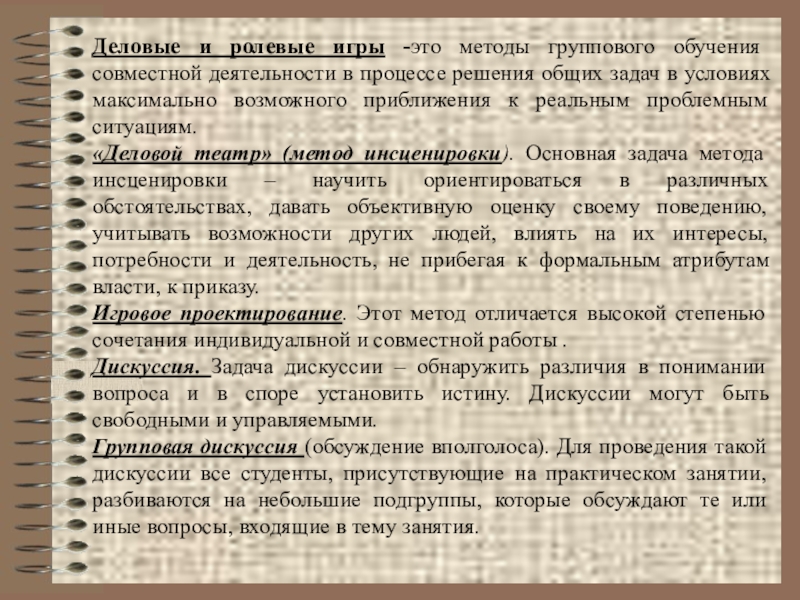 Деловые и ролевые игры -это методы группового обучения совместной деятельности в процессе решения общих задач в условиях максимально возможного приближения к реальным проблемным ситуациям.

«Деловой театр» (метод инсценировки). Основная задача метода инсценировки – научить ориентироваться в различных обстоятельствах, давать объективную оценку своему поведению, учитывать возможности других людей, влиять на их интересы, потребности и деятельность, не прибегая к формальным атрибутам власти, к приказу.

Игровое проектирование. Этот метод отличается высокой степенью сочетания индивидуальной и совместной работы .

Дискуссия. Задача дискуссии – обнаружить различия в понимании вопроса и в споре установить истину. Дискуссии могут быть свободными и управляемыми.

Групповая дискуссия (обсуждение вполголоса). Для проведения такой дискуссии все студенты, присутствующие на практическом занятии, разбиваются на небольшие подгруппы, которые обсуждают те или иные вопросы, входящие в тему занятия.